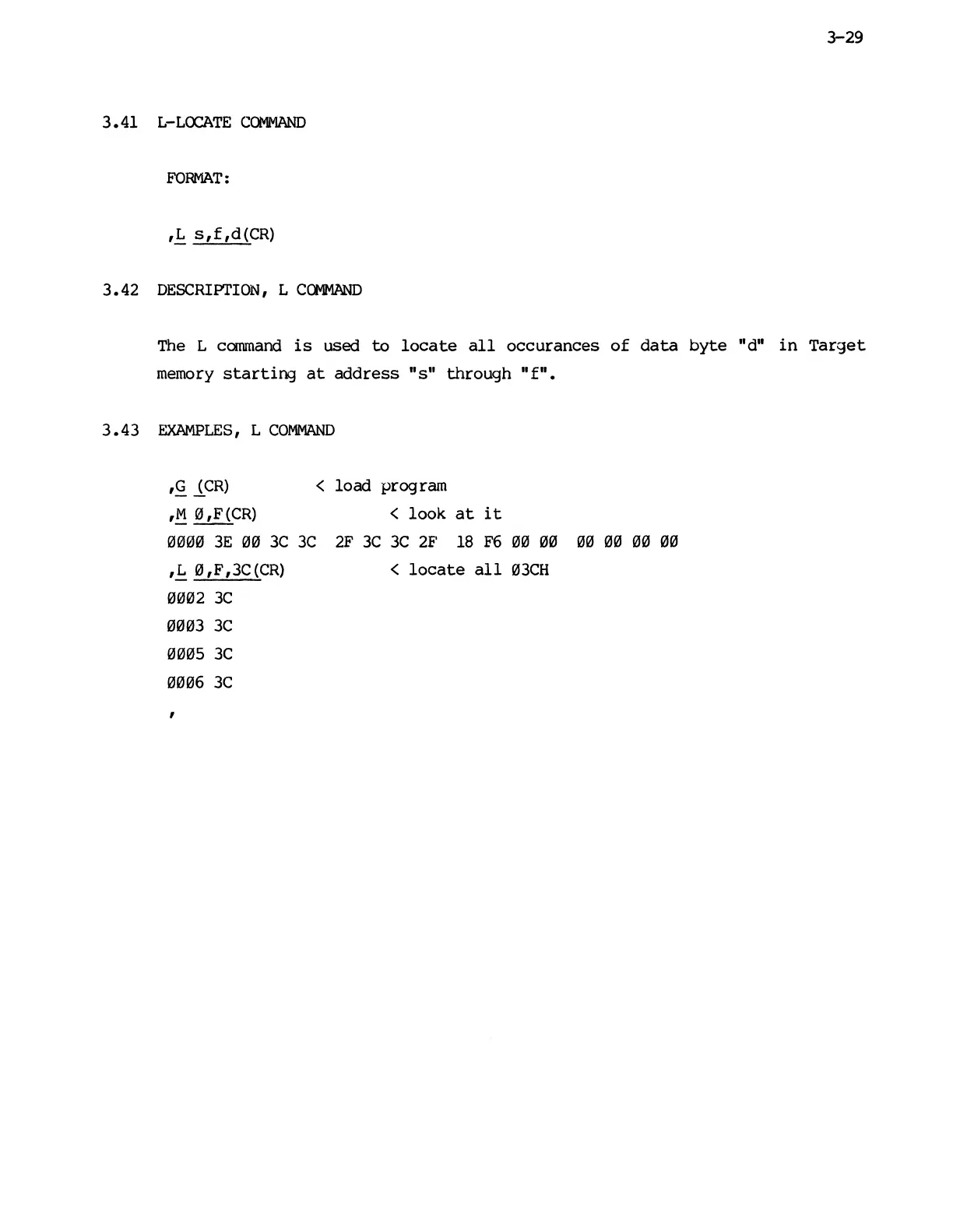 3-29

3.41 L-LOCATE COMMAND

FORMAT:

,L s,f,d(CR)

3.42 DESCRIPTION, L COMMAND

The L command is used to locate all occurances of data byte "d" in Target memory starting at address "s" through "f".

3.43 EXAMPLES, L COMMAND

,G (CR) < load program
,M Ø,F(CR) < look at it
ØØØØ 3E ØØ 3C 3C 2F 3C 3C 2F 18 F6 ØØ ØØ ØØ ØØ ØØ ØØ
,L Ø,F,3C(CR) < locate all Ø3CH
ØØØ2 3C
ØØØ3 3C
ØØØ5 3C
ØØØ6 3C
,